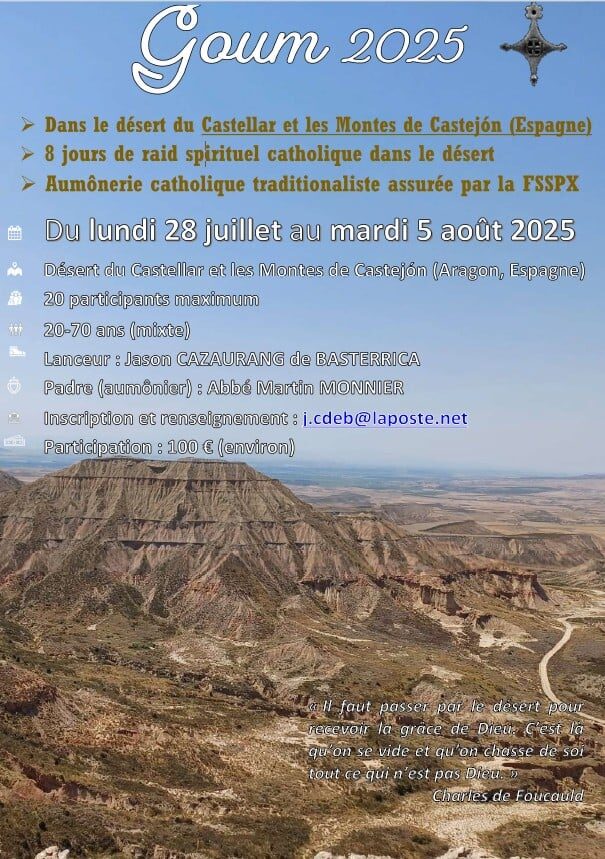 Goum 2025

➢ Dans le désert du Castellar et les Montes de Castejón (Espagne)
➢ 8 jours de raid spirituel catholique dans le désert
➢ Aumônerie catholique traditionaliste assurée par la FSSPX

Du lundi 28 juillet au mardi 5 août 2025

Désert du Castellar et les Montes de Castejón (Aragon, Espagne)

20 participants maximum

20-70 ans (mixte)

Lanceur : Jason CAZAURANG de BASTERRICA

Padre (aumônier) : Abbé Martin MONNIER

Inscription et renseignement : j.cdeb@laposte.net

Participation : 100 € (environ)

« Il faut passer par le désert pour recevoir la grâce de Dieu. C'est là qu'on se vide et qu'on chasse de soi tout ce qui n'est pas Dieu. »
Charles de Foucauld